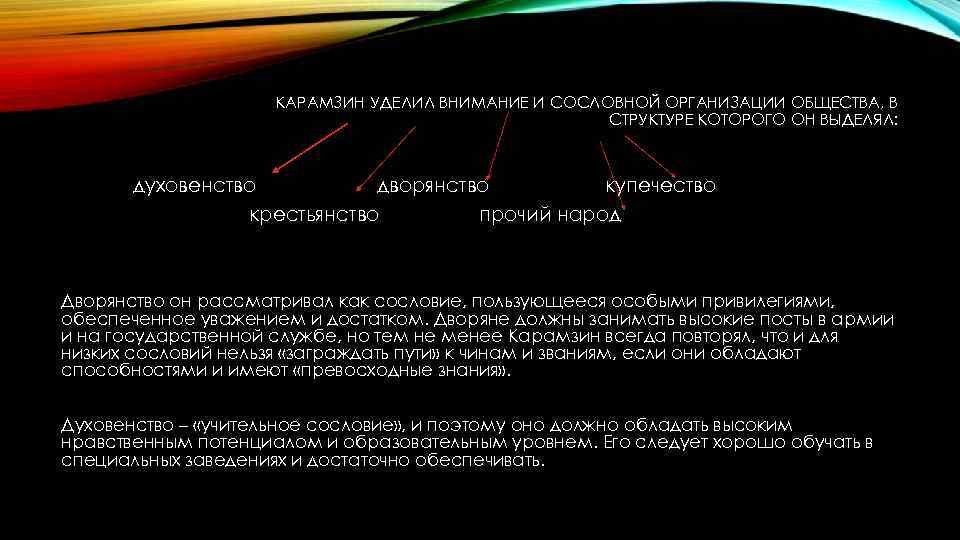 КАРАМЗИН УДЕЛИЛ ВНИМАНИЕ И СОСЛОВНОЙ ОРГАНИЗАЦИИ ОБЩЕСТВА, В СТРУКТУРЕ КОТОРОГО ОН ВЫДЕЛЯЛ:

духовенство дворянство купечество

крестьянство прочий народ

Дворянство он рассматривал как сословие, пользующееся особыми привилегиями, обеспеченное уважением и достатком. Дворяне должны занимать высокие посты в армии и на государственной службе, но тем не менее Карамзин всегда повторял, что и для низких сословий нельзя «заграждать пути» к чинам и званиям, если они обладают способностями и имеют «превосходные знания».

Духовенство – «учительное сословие», и поэтому оно должно обладать высоким нравственным потенциалом и образовательным уровнем. Его следует хорошо обучать в специальных заведениях и достаточно обеспечивать.